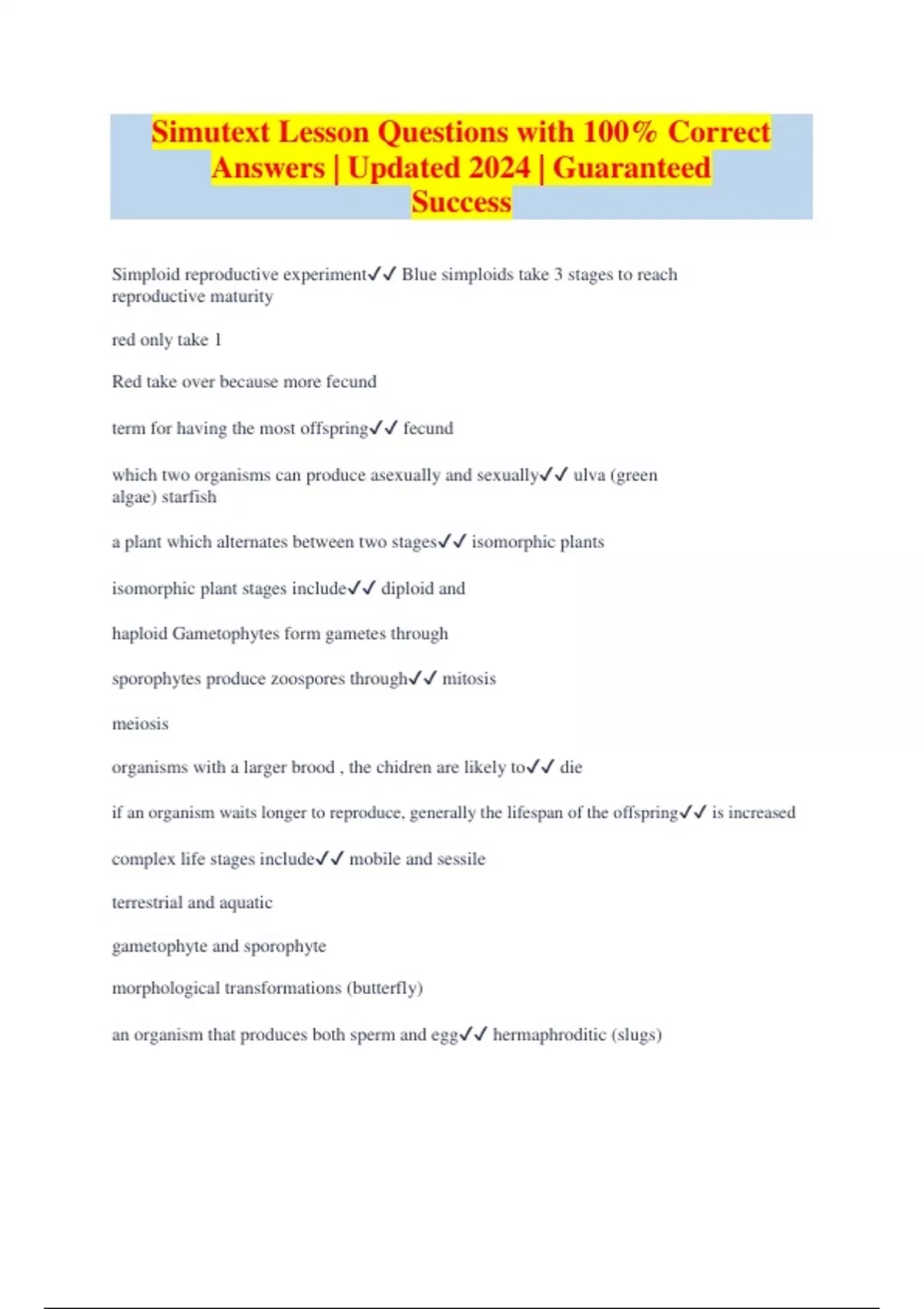 Simutext Lesson Questions with 100% Correct Answers | Updated 2024 | Guaranteed Success

Simploid reproductive experiment✓✓ Blue simploids take 3 stages to reach reproductive maturity

red only take 1

Red take over because more fecund

term for having the most offspring✓✓ fecund

which two organisms can produce asexually and sexually✓✓ ulva (green algae) starfish

a plant which alternates between two stages✓✓ isomorphic plants

isomorphic plant stages include✓✓ diploid and

haploid Gametophytes form gametes through

sporophytes produce zoospores through✓✓ mitosis

meiosis

organisms with a larger brood , the chidren are likely to✓✓ die

if an organism waits longer to reproduce, generally the lifespan of the offspring✓✓ is increased

complex life stages include✓✓ mobile and sessile

terrestrial and aquatic

gametophyte and sporophyte

morphological transformations (butterfly)

an organism that produces both sperm and egg✓✓ hermaphroditic (slugs)